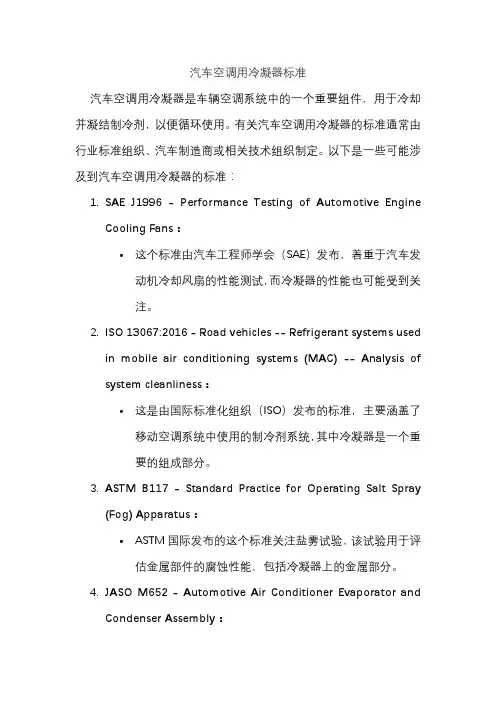 汽车空调用冷凝器标准

汽车空调用冷凝器是车辆空调系统中的一个重要组件，用于冷却并凝结制冷剂，以便循环使用。有关汽车空调用冷凝器的标准通常由行业标准组织、汽车制造商或相关技术组织制定。以下是一些可能涉及到汽车空调用冷凝器的标准：

1. SAE J1996 - Performance Testing of Automotive Engine Cooling Fans：
 • 这个标准由汽车工程师学会（SAE）发布，着重于汽车发动机冷却风扇的性能测试，而冷凝器的性能也可能受到关注。

2. ISO 13067:2016 - Road vehicles -- Refrigerant systems used in mobile air conditioning systems (MAC) -- Analysis of system cleanliness：
 • 这是由国际标准化组织（ISO）发布的标准，主要涵盖了移动空调系统中使用的制冷剂系统，其中冷凝器是一个重要的组成部分。

3. ASTM B117 - Standard Practice for Operating Salt Spray (Fog) Apparatus：
 • ASTM 国际发布的这个标准关注盐雾试验，该试验用于评估金属部件的腐蚀性能，包括冷凝器上的金属部分。

4. JASO M652 - Automotive Air Conditioner Evaporator and Condenser Assembly：